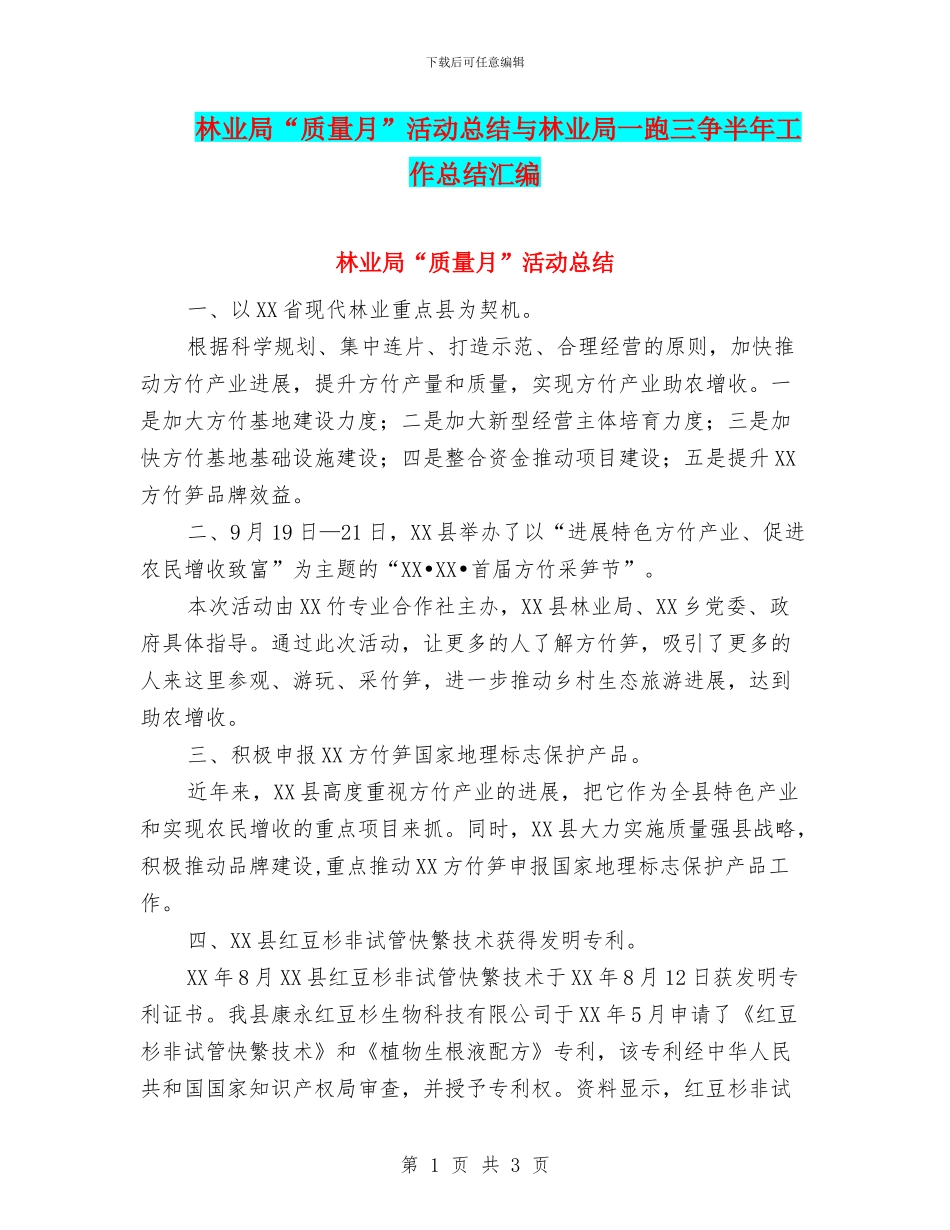 下载后可任意编辑

林业局“质量月”活动总结与林业局一跑三争半年工作总结汇编

林业局“质量月”活动总结

一、以XX省现代林业重点县为契机。

根据科学规划、集中连片、打造示范、合理经营的原则，加快推动方竹产业进展，提升方竹产量和质量，实现方竹产业助农增收。一是加大方竹基地建设力度；二是加大新型经营主体培育力度；三是加快方竹基地基础设施建设；四是整合资金推动项目建设；五是提升XX方竹笋品牌效益。

二、9月19日—21日，XX县举办了以“进展特色方竹产业、促进农民增收致富”为主题的“XX•XX•首届方竹采笋节”。

本次活动由XX竹专业合作社主办，XX县林业局、XX乡党委、政府具体指导。通过此次活动，让更多的人了解方竹笋，吸引了更多的人来这里参观、游玩、采竹笋，进一步推动乡村生态旅游进展，达到助农增收。

三、积极申报XX方竹笋国家地理标志保护产品。

近年来，XX县高度重视方竹产业的进展，把它作为全县特色产业和实现农民增收的重点项目来抓。同时，XX县大力实施质量强县战略，积极推动品牌建设,重点推动XX方竹笋申报国家地理标志保护产品工作。

四、XX县红豆杉非试管快繁技术获得发明专利。

XX年8月XX县红豆杉非试管快繁技术于XX年8月12日获发明专利证书。我县康永红豆杉生物科技有限公司于XX年5月申请了《红豆杉非试管快繁技术》和《植物生根液配方》专利，该专利经中华人民共和国国家知识产权局审查，并授予专利权。资料显示，红豆杉非试

第 1 页 共 3 页